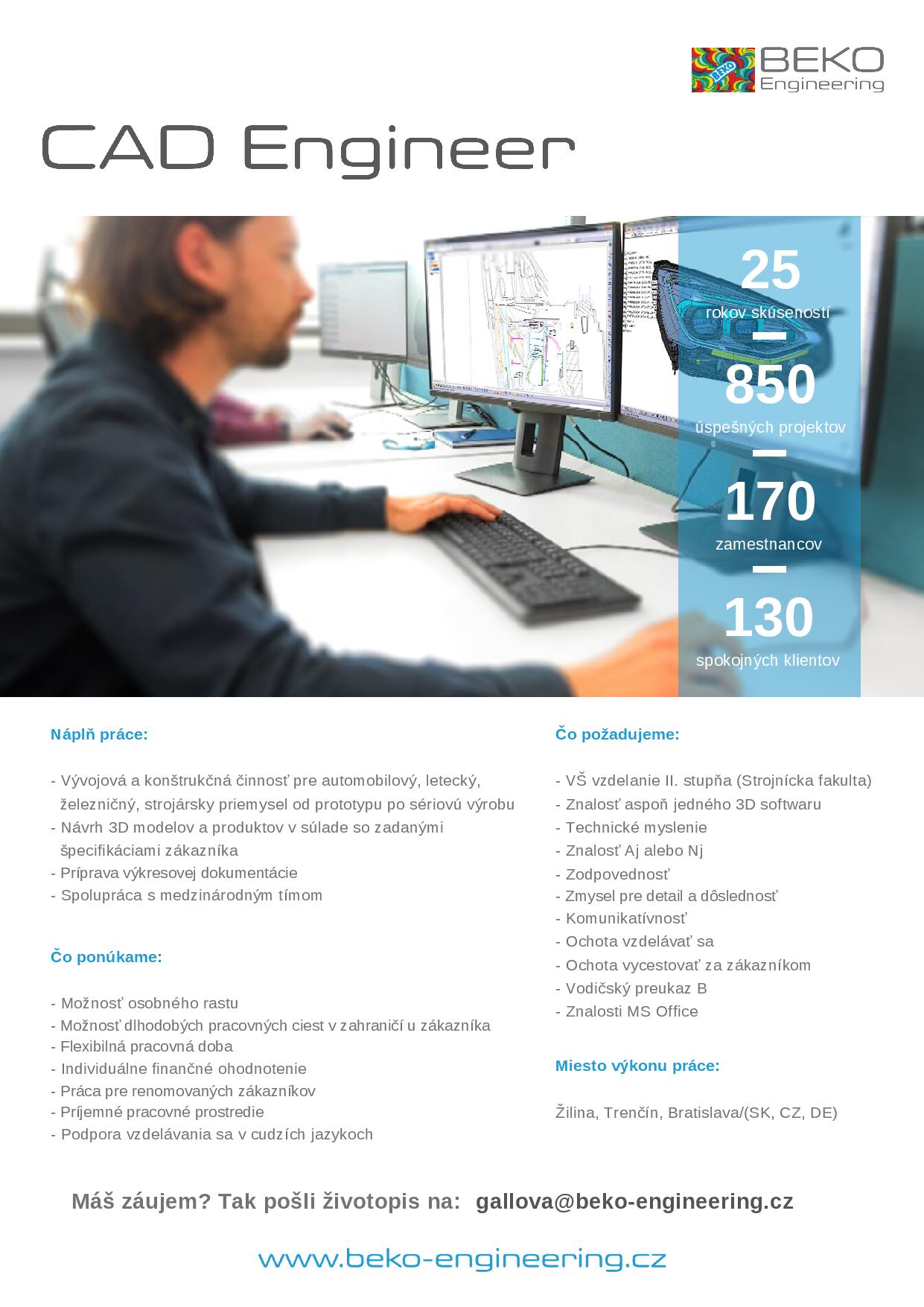 BEKO
BEKO Engineering

CAD Engineer

25
rokov skúseností
850
úspešných projektov
170
zamestnancov
130
spokojných klientov

Náplň práce:

- Vývojová a konštrukčná činnosť pre automobilový, letecký, železničný, strojársky priemysel od prototypu po sériovú výrobu
- Návrh 3D modelov a produktov v súlade so zadanými špecifikáciami zákazníka
- Príprava výkresovej dokumentácie
- Spolupráca s medzinárodným tímom

Čo ponúkame:

- Možnosť osobného rastu
- Možnosť dlhodobých pracovných ciest v zahraničí u zákazníka
- Flexibilná pracovná doba
- Individuálne finančné ohodnotenie
- Práca pre renomovaných zákazníkov
- Príjemné pracovné prostredie
- Podpora vzdelávania sa v cudzích jazykoch

Čo požadujeme:

- VŠ vzdelanie II. stupňa (Strojnícka fakulta)
- Znalosť aspoň jedného 3D softwaru
- Technické myslenie
- Znalosť Aj alebo Nj
- Zodpovednosť
- Zmysel pre detail a dôslednosť
- Komunikatívnosť
- Ochota vzdelávať sa
- Ochota vycestovať za zákazníkom
- Vodičský preukaz B
- Znalosti MS Office

Miesto výkonu práce:

Žilina, Trenčín, Bratislava/(SK, CZ, DE)

Máš záujem? Tak pošli životopis na: gallova@beko-engineering.cz

www.beko-engineering.cz